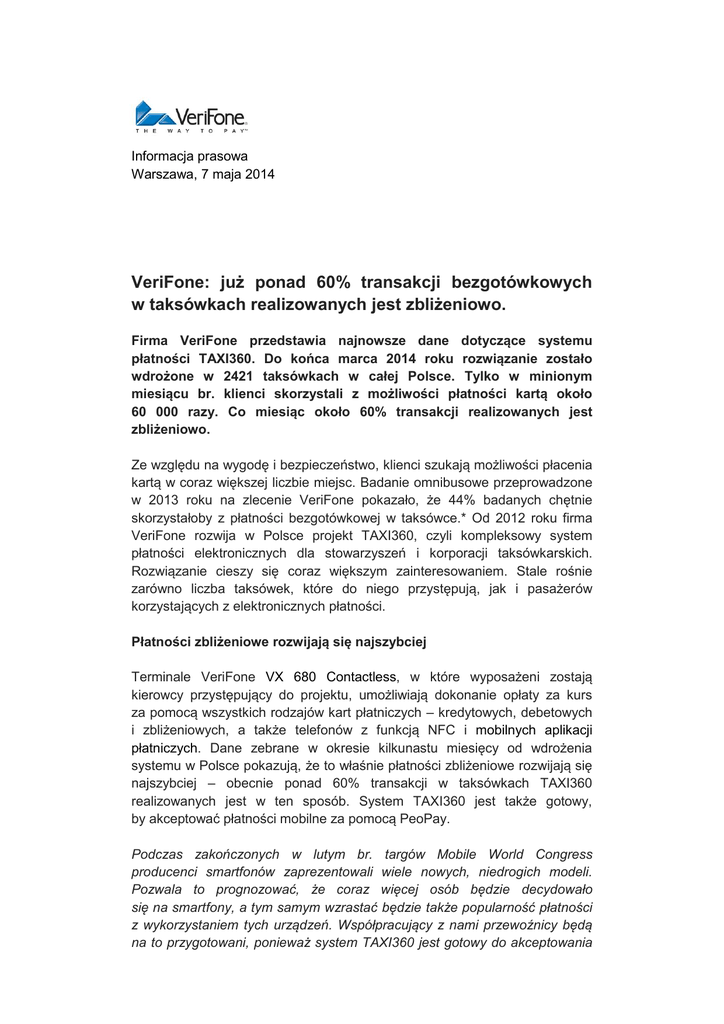 VeriFone
THE WAY TO PAY

Informacja prasowa
Warszawa, 7 maja 2014

VeriFone: już ponad 60% transakcji bezgotówkowych w taksówkach realizowanych jest zbliżeniowo.

Firma VeriFone przedstawia najnowsze dane dotyczące systemu płatności TAXI360. Do końca marca 2014 roku rozwiązanie zostało wdrożone w 2421 taksówkach w całej Polsce. Tylko w minionym miesiącu br. klienci skorzystali z możliwości płatności kartą około 60 000 razy. Co miesiąc około 60% transakcji realizowanych jest zbliżeniowo.

Ze względu na wygodę i bezpieczeństwo, klienci szukają możliwości płacenia kartą w coraz większej liczbie miejsc. Badanie omnibusowe przeprowadzone w 2013 roku na zlecenie VeriFone pokazało, że 44% badanych chętnie skorzystałoby z płatności bezgotówkowej w taksówce.* Od 2012 roku firma VeriFone rozwija w Polsce projekt TAXI360, czyli kompleksowy system płatności elektronicznych dla stowarzyszeń i korporacji taksówkarskich. Rozwiązanie cieszy się coraz większym zainteresowaniem. Stale rośnie zarówno liczba taksówek, które do niego przystępują, jak i pasażerów korzystających z elektronicznych płatności.

Płatności zbliżeniowe rozwijają się najszybciej

Terminale VeriFone VX 680 Contactless, w które wyposażeni zostają kierowcy przystępujący do projektu, umożliwiają dokonanie opłaty za kurs za pomocą wszystkich rodzajów kart płatniczych – kredytowych, debetowych i zbliżeniowych, a także telefonów z funkcją NFC i mobilnych aplikacji płatniczych. Dane zebrane w okresie kilkunastu miesięcy od wdrożenia systemu w Polsce pokazują, że to właśnie płatności zbliżeniowe rozwijają się najszybciej – obecnie ponad 60% transakcji w taksówkach TAXI360 realizowanych jest w ten sposób. System TAXI360 jest także gotowy, by akceptować płatności mobilne za pomocą PeoPay.

Podczas zakończonych w lutym br. targów Mobile World Congress producenci smartfonów zaprezentowali wiele nowych, niedrogich modeli. Pozwala to prognozować, że coraz więcej osób będzie decydowało się na smartfony, a tym samym wzrastać będzie także popularność płatności z wykorzystaniem tych urządzeń. Współpracujący z nami przewoźnicy będą na to przygotowani, ponieważ system TAXI360 jest gotowy do akceptowania